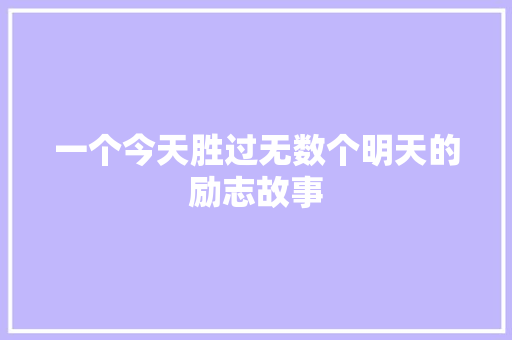 一个今天胜过无数个明天的励志故事